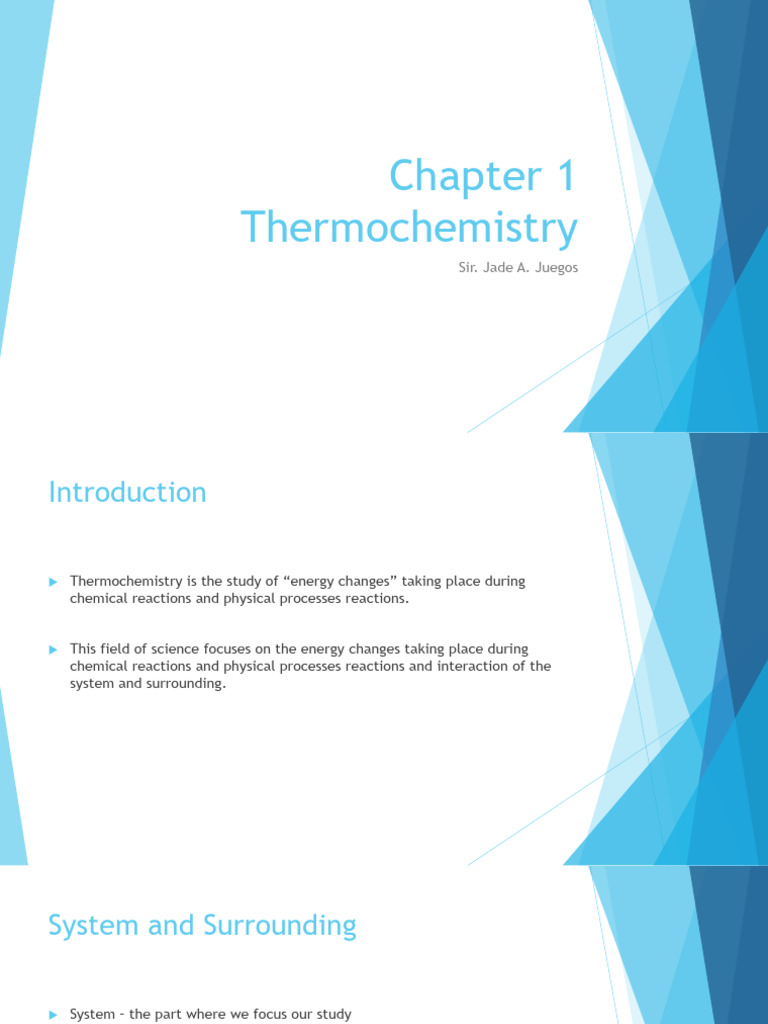 Chapter 1
Thermochemistry

Sir. Jade A. Juegos

Introduction

Thermochemistry is the study of “energy changes” taking place during chemical reactions and physical processes reactions.

This field of science focuses on the energy changes taking place during chemical reactions and physical processes reactions and interaction of the system and surrounding.

System and Surrounding

System – the part where we focus our study